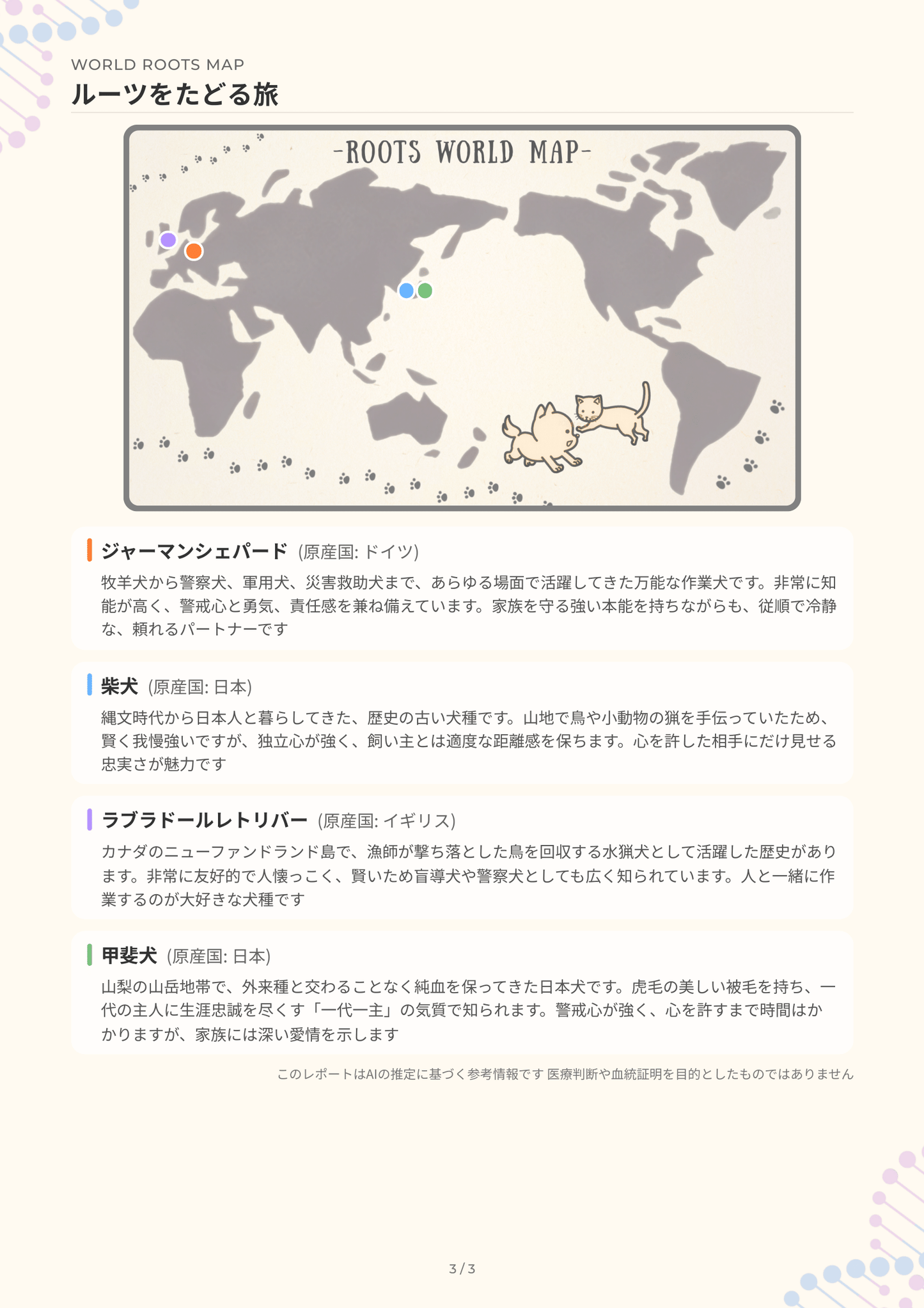 WORLD ROOTS MAP
ルーツをたどる旅

-ROOTS WORLD MAP-

ジャーマンシェパード (原産国: ドイツ)
牧羊犬から警察犬、軍用犬、災害救助犬まで、あらゆる場面で活躍してきた万能な作業犬です。非常に知能が高く、警戒心と勇気、責任感を兼ね備えています。家族を守る強い本能を持ちながらも、従順で冷静な、頼れるパートナーです

柴犬 (原産国: 日本)
縄文時代から日本人と暮らしてきた、歴史の古い犬種です。山地で鳥や小動物の猟を手伝っていたため、賢く我慢強いですが、独立心が強く、飼い主とは適度な距離感を保ちます。心を許した相手にだけ見せる忠実さが魅力です

ラブラドールレトリバー (原産国: イギリス)
カナダのニューファンドランド島で、漁師が撃ち落とした鳥を回収する水猟犬として活躍した歴史があります。非常に友好的で人懐っこく、賢いため盲導犬や警察犬としても広く知られています。人と一緒に作業するのが大好きな犬種です

甲斐犬 (原産国: 日本)
山梨の山岳地帯で、外来種と交わることなく純血を保ってきた日本犬です。虎毛の美しい被毛を持ち、一代の主人に生涯忠誠を尽くす「一代一主」の気質で知られます。警戒心が強く、心を許すまで時間はかかりますが、家族には深い愛情を示します

このレポートはAIの推定に基づく参考情報です 医療判断や血統証明を目的としたものではありません

3 / 3